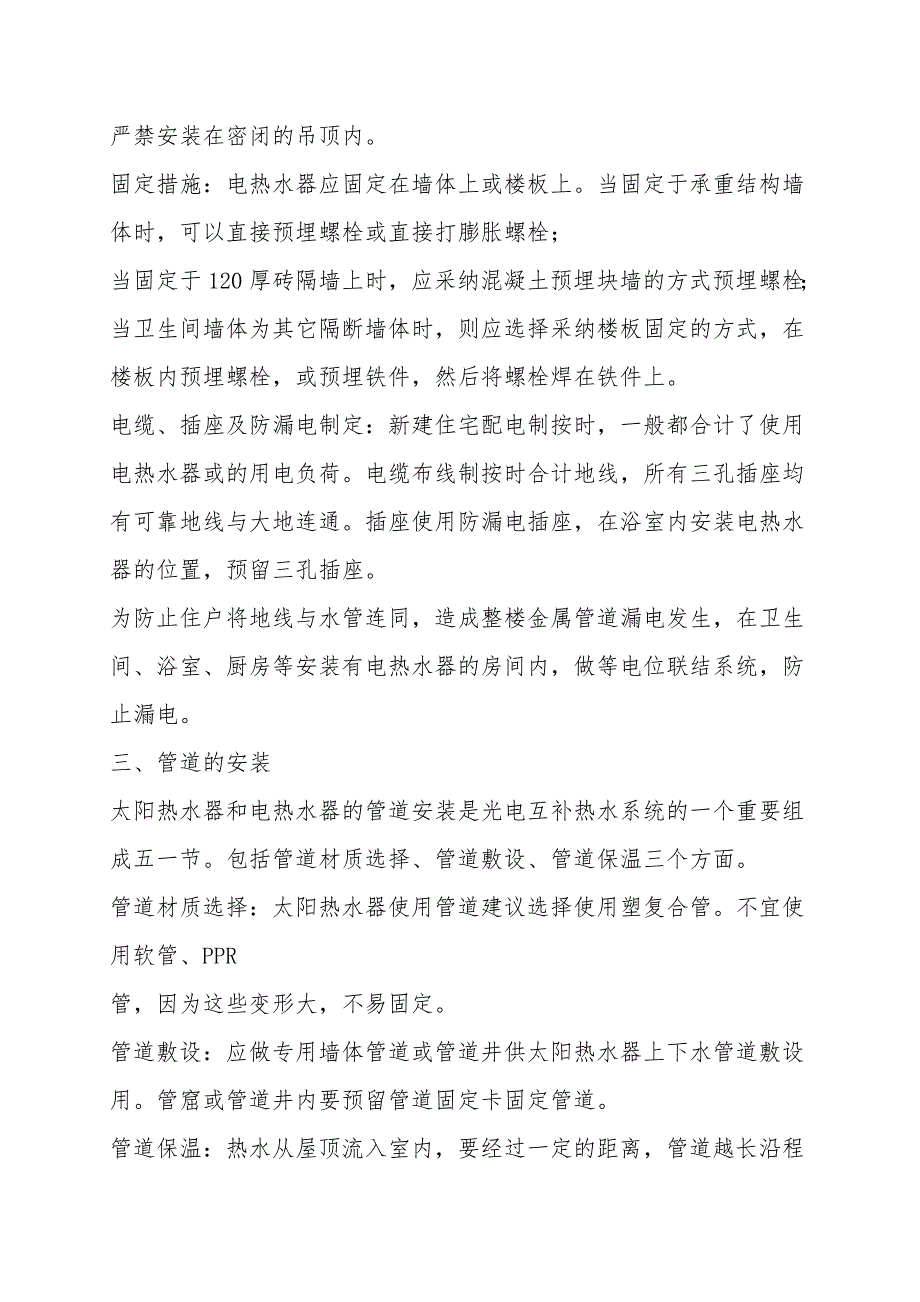 严禁安装在密闭的吊顶内。

固定措施：电热水器应固定在墙体上或楼板上。当固定于承重结构墙体时，可以直接预埋螺栓或直接打膨胀螺栓；

当固定于120厚砖隔墙上时，应采纳混凝土预埋块墙的方式预埋螺栓;当卫生间墙体为其它隔断墙体时，则应选择采纳楼板固定的方式，在楼板内预埋螺栓，或预埋铁件，然后将螺栓焊在铁件上。

电缆、插座及防漏电制定：新建住宅配电制按时，一般都合计了使用电热水器或的用电负荷。电缆布线制按时合计地线，所有三孔插座均有可靠地线与大地连通。插座使用防漏电插座，在浴室内安装电热水器的位置，预留三孔插座。

为防止住户将地线与水管连同，造成整楼金属管道漏电发生，在卫生间、浴室、厨房等安装有电热水器的房间内，做等电位联结系统，防止漏电。

三、管道的安装

太阳热水器和电热水器的管道安装是光电互补热水系统的一个重要组成五一节。包括管道材质选择、管道敷设、管道保温三个方面。

管道材质选择：太阳热水器使用管道建议选择使用塑复合管。不宜使用软管、PPR

管，因为这些变形大，不易固定。

管道敷设：应做专用墙体管道或管道井供太阳热水器上下水管道敷设用。管窟或管道井内要预留管道固定卡固定管道。

管道保温：热水从屋顶流入室内，要经过一定的距离，管道越长沿程